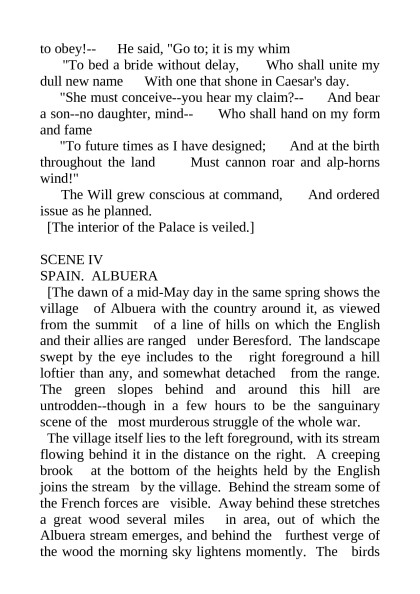 to obey!-- He said, "Go to; it is my whim

"To bed a bride without delay, Who shall unite my dull new name With one that shone in Caesar's day.

"She must conceive--you hear my claim?-- And bear a son--no daughter, mind-- Who shall hand on my form and fame

"To future times as I have designed; And at the birth throughout the land Must cannon roar and alp-horns wind!"

The Will grew conscious at command, And ordered issue as he planned.

[The interior of the Palace is veiled.]

SCENE IV

SPAIN. ALBUERA

[The dawn of a mid-May day in the same spring shows the village of Albuera with the country around it, as viewed from the summit of a line of hills on which the English and their allies are ranged under Beresford. The landscape swept by the eye includes to the right foreground a hill loftier than any, and somewhat detached from the range. The green slopes behind and around this hill are untrodden--though in a few hours to be the sanguinary scene of the most murderous struggle of the whole war.

The village itself lies to the left foreground, with its stream flowing behind it in the distance on the right. A creeping brook at the bottom of the heights held by the English joins the stream by the village. Behind the stream some of the French forces are visible. Away behind these stretches a great wood several miles in area, out of which the Albuera stream emerges, and behind the furthest verge of the wood the morning sky lightens momently. The birds